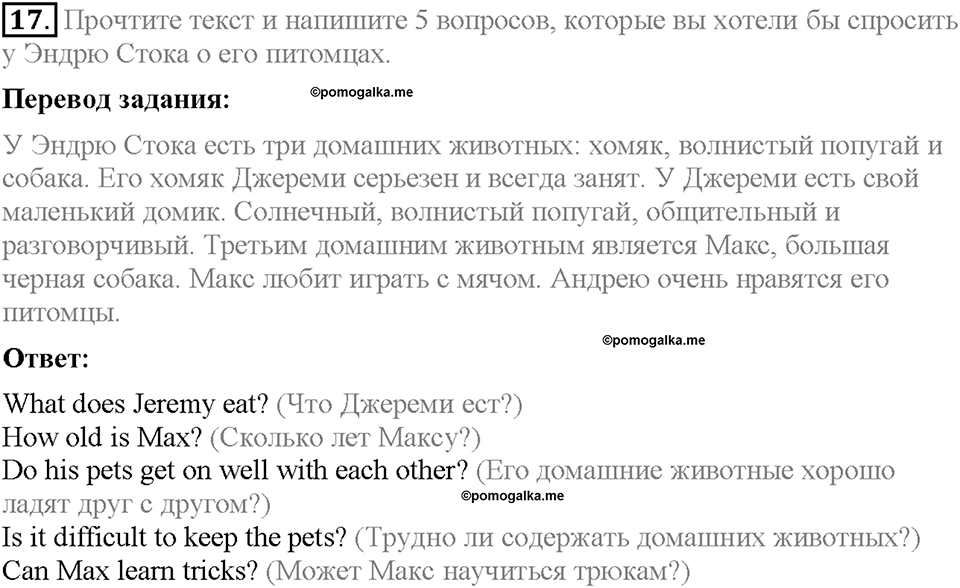 17. Прочтите текст и напишите 5 вопросов, которые вы хотели бы спросить у Эндрю Стока о его питомцах.

Перевод задания:

©pomogalka.me

У Эндрю Стока есть три домашних животных: хомяк, волнистый попугай и собака. Его хомяк Джереми серьезен и всегда занят. У Джереми есть свой маленький домик. Солнечный, волнистый попугай, общительный и разговорчивый. Третьим домашним животным является Макс, большая черная собака. Макс любит играть с мячом. Андрею очень нравятся его питомцы.

©pomogalka.me

Ответ:

What does Jeremy eat? (Что Джереми ест?)
How old is Max? (Сколько лет Максу?)
Do his pets get on well with each other? (Его домашние животные хорошо ладят друг с другом?)

©pomogalka.me

Is it difficult to keep the pets? (Трудно ли содержать домашних животных?)
Can Max learn tricks? (Может Макс научиться трюкам?)